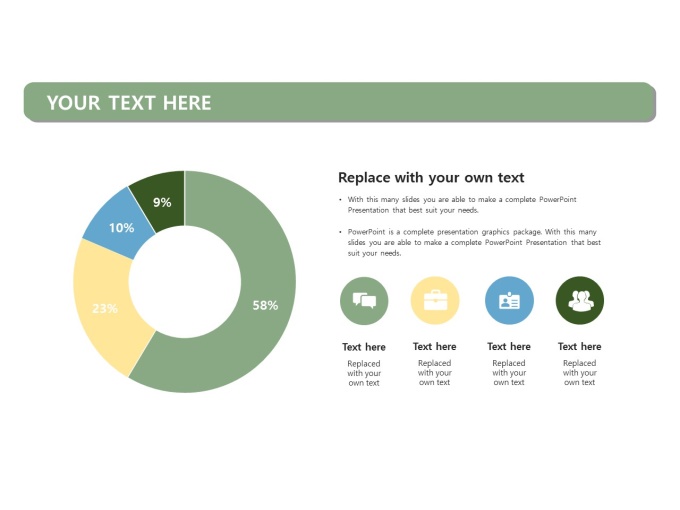 YOUR TEXT HERE

9%

10%

23%

58%

Replace with your own text

• With this many slides you are able to make a complete PowerPoint Presentation that best suit your needs.

• PowerPoint is a complete presentation graphics package. With this many slides you are able to make a complete PowerPoint Presentation that best suit your needs.

Text here
Replaced with your own text

Text here
Replaced with your own text

Text here
Replaced with your own text

Text here
Replaced with your own text